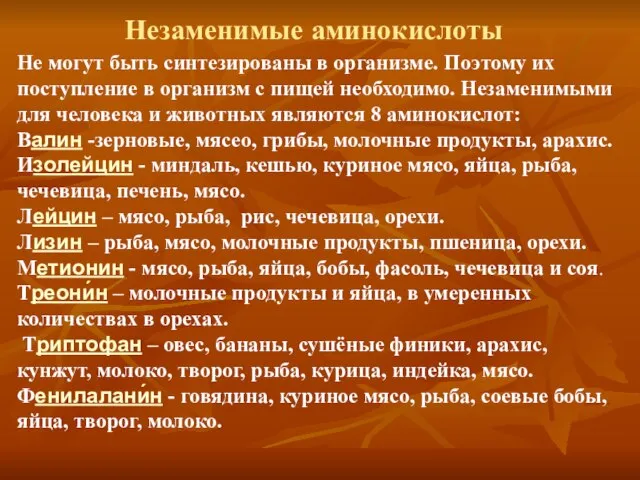 Незаменимые аминокислоты

Не могут быть синтезированы в организме. Поэтому их поступление в организм с пищей необходимо. Незаменимыми для человека и животных являются 8 аминокислот:
Валин -зерновые, мясео, грибы, молочные продукты, арахис.
Изолейцин - миндаль, кешью, куриное мясо, яйца, рыба, чечевица, печень, мясо.
Лейцин – мясо, рыба, рис, чечевица, орехи.
Лизин – рыба, мясо, молочные продукты, пшеница, орехи.
Метионин - мясо, рыба, яйца, бобы, фасоль, чечевица и соя.
Треони́н – молочные продукты и яйца, в умеренных количествах в орехах.
Триптофан – овес, бананы, сушёные финики, арахис, кунжут, молоко, творог, рыба, курица, индейка, мясо.
Фенилалани́н - говядина, куриное мясо, рыба, соевые бобы, яйца, творог, молоко.